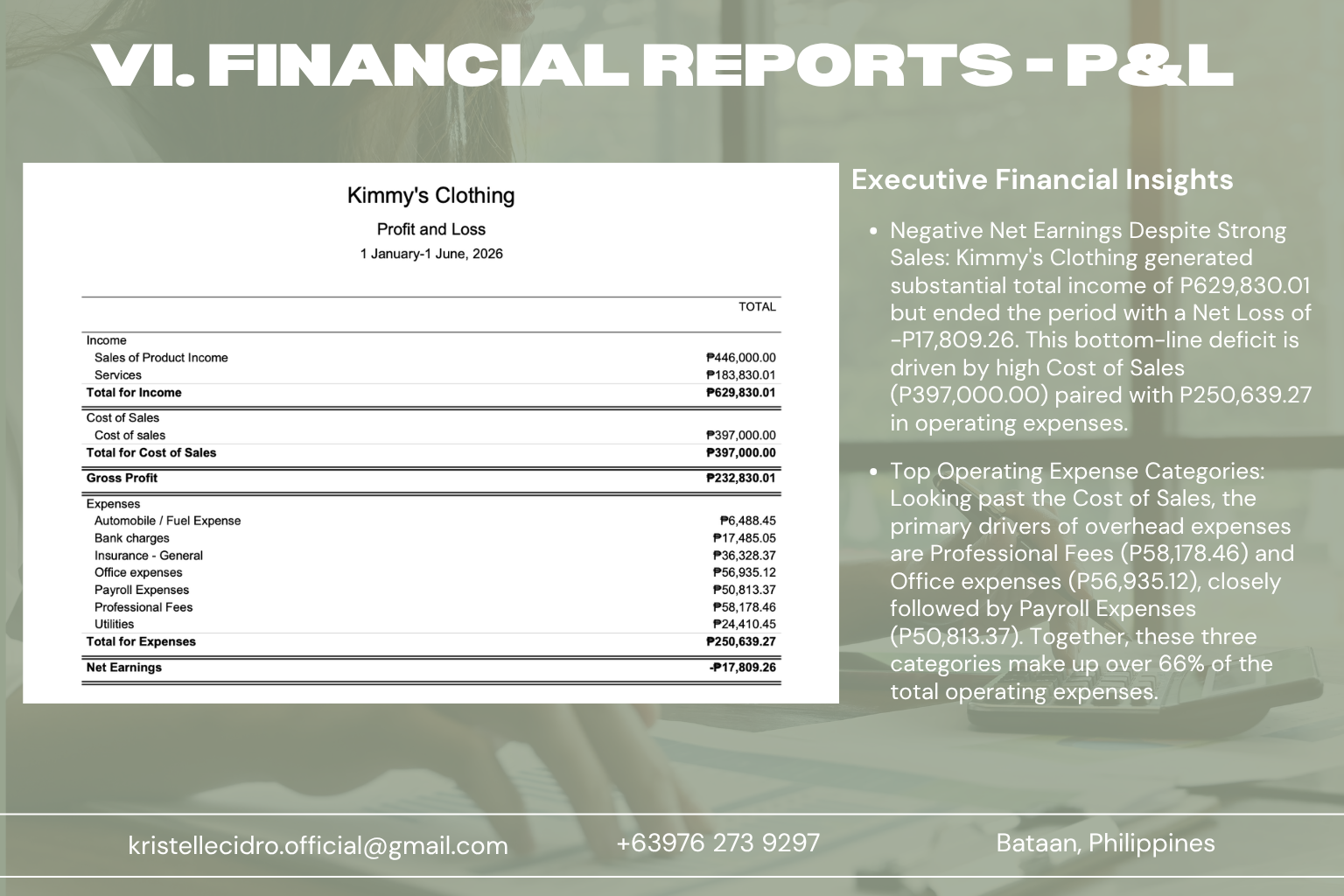 VI. FINANCIAL REPORTS - P&L

Kimmy's Clothing

Profit and Loss

1 January-1 June, 2026

| | TOTAL |
|---|---|
| Income | |
| Sales of Product Income | ₱446,000.00 |
| Services | ₱183,830.01 |
| Total for Income | ₱629,830.01 |
| Cost of Sales | |
| Cost of sales | ₱397,000.00 |
| Total for Cost of Sales | ₱397,000.00 |
| Gross Profit | ₱232,830.01 |
| Expenses | |
| Automobile / Fuel Expense | ₱6,488.45 |
| Bank charges | ₱17,485.05 |
| Insurance - General | ₱36,328.37 |
| Office expenses | ₱56,935.12 |
| Payroll Expenses | ₱50,813.37 |
| Professional Fees | ₱58,178.46 |
| Utilities | ₱24,410.45 |
| Total for Expenses | ₱250,639.27 |
| Net Earnings | -₱17,809.26 |

Executive Financial Insights

• Negative Net Earnings Despite Strong Sales: Kimmy's Clothing generated substantial total income of P629,830.01 but ended the period with a Net Loss of -P17,809.26. This bottom-line deficit is driven by high Cost of Sales (P397,000.00) paired with P250,639.27 in operating expenses.

• Top Operating Expense Categories: Looking past the Cost of Sales, the primary drivers of overhead expenses are Professional Fees (P58,178.46) and Office expenses (P56,935.12), closely followed by Payroll Expenses (P50,813.37). Together, these three categories make up over 66% of the total operating expenses.

kristellecidro.official@gmail.com

+63976 273 9297

Bataan, Philippines